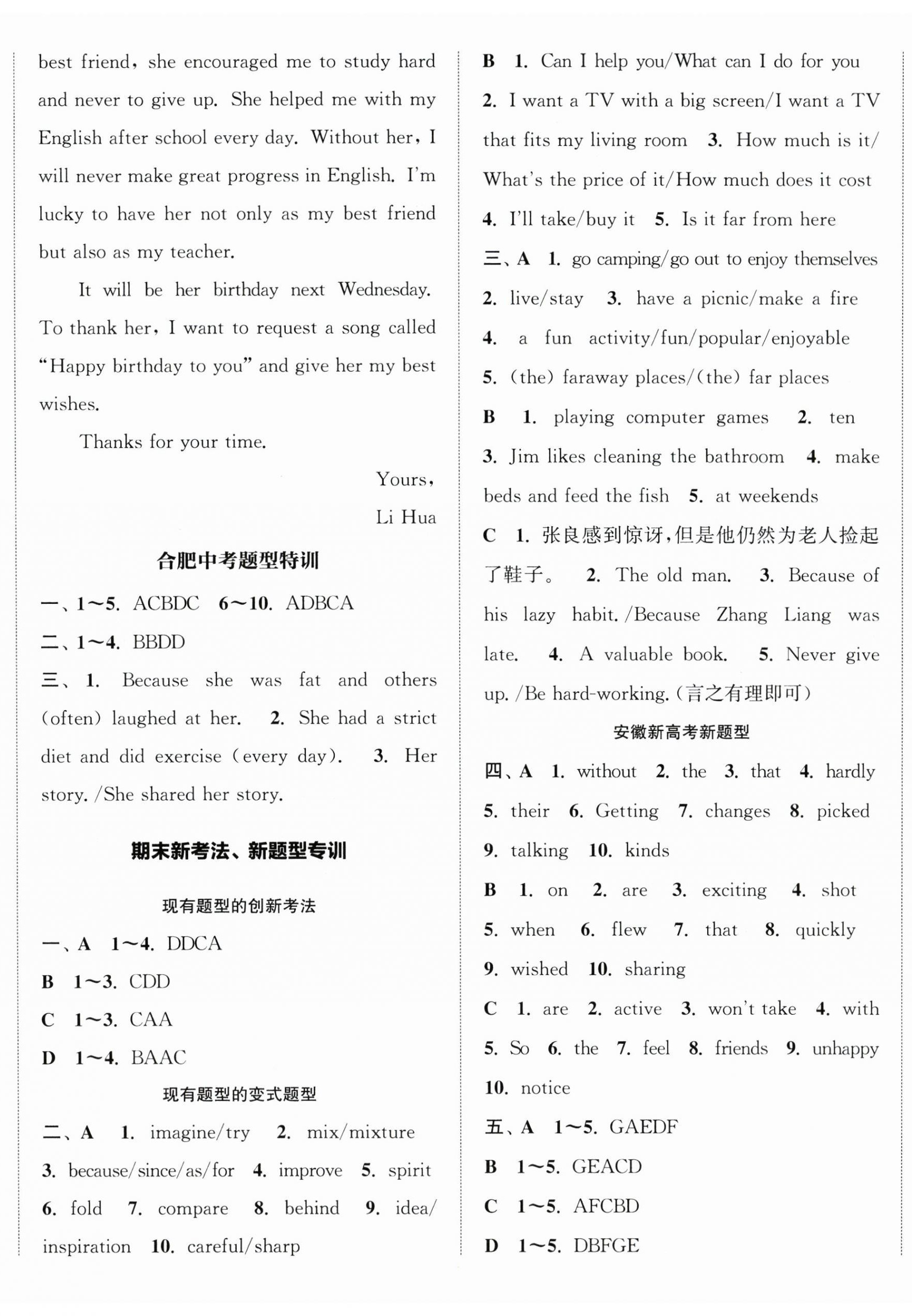 best friend, she encouraged me to study hard and never to give up. She helped me with my English after school every day. Without her, I will never make great progress in English. I'm lucky to have her not only as my best friend but also as my teacher.

It will be her birthday next Wednesday. To thank her, I want to request a song called "Happy birthday to you" and give her my best wishes.

Thanks for your time.

Yours,

Li Hua

合肥中考题型特训

一、1~5. ACBDC 6~10. ADBCA

二、1~4. BBDD

三、1. Because she was fat and others (often) laughed at her. 2. She had a strict diet and did exercise (every day). 3. Her story. /She shared her story.

期末新考法、新题型专训

现有题型的创新考法

一、A 1~4. DDCA

B 1~3. CDD

C 1~3. CAA

D 1~4. BAAC

现有题型的变式题型

二、A 1. imagine/try 2. mix/mixture 3. because/since/as/for 4. improve 5. spirit 6. fold 7. compare 8. behind 9. idea/inspiration 10. careful/sharp

B 1. Can I help you/What can I do for you 2. I want a TV with a big screen/I want a TV that fits my living room 3. How much is it/What's the price of it/How much does it cost 4. I'll take/buy it 5. Is it far from here

三、A 1. go camping/go out to enjoy themselves 2. live/stay 3. have a picnic/make a fire 4. a fun activity/fun/popular/enjoyable 5. (the) faraway places/(the) far places

B 1. playing computer games 2. ten 3. Jim likes cleaning the bathroom 4. make beds and feed the fish 5. at weekends

C 1. 张良感到惊讶,但是他仍然为老人捡起了鞋子。 2. The old man. 3. Because of his lazy habit. /Because Zhang Liang was late. 4. A valuable book. 5. Never give up. /Be hard-working. (言之有理即可)

安徽新高考新题型

四、A 1. without 2. the 3. that 4. hardly 5. their 6. Getting 7. changes 8. picked 9. talking 10. kinds

B 1. on 2. are 3. exciting 4. shot 5. when 6. flew 7. that 8. quickly 9. wished 10. sharing

C 1. are 2. active 3. won't take 4. with 5. So 6. the 7. feel 8. friends 9. unhappy 10. notice

五、A 1~5. GAEDF

B 1~5. GEACD

C 1~5. AFCBD

D 1~5. DBFGE